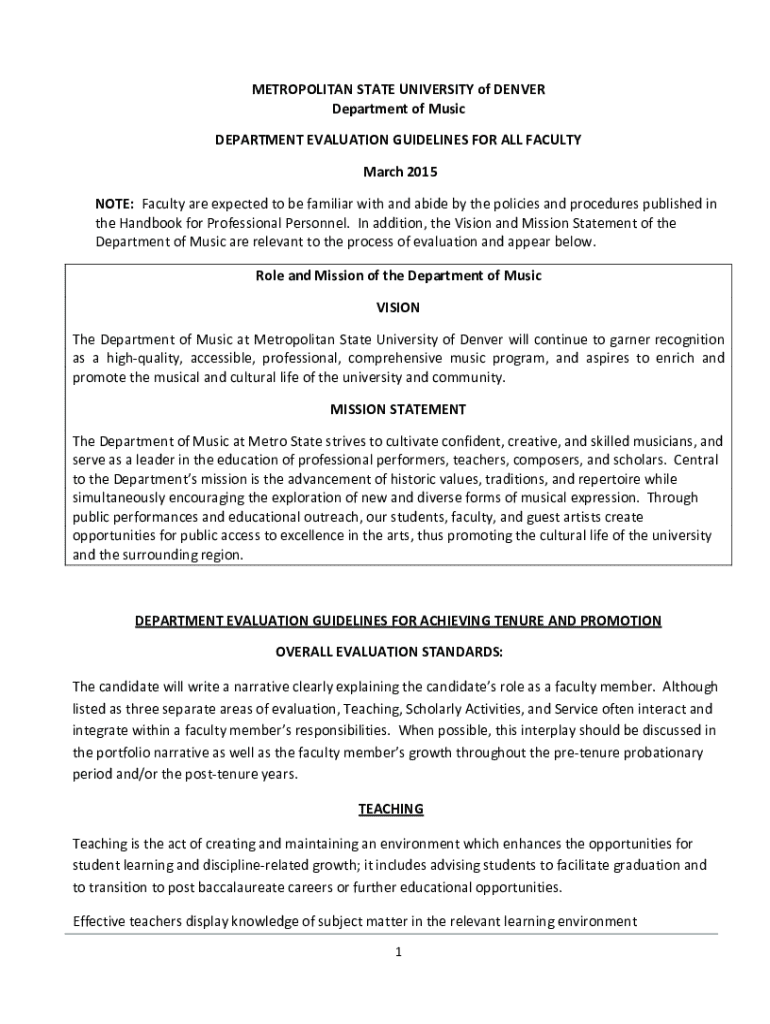 METROPOLITAN STATE UNIVERSITY of DENVER
Department of Music

DEPARTMENT EVALUATION GUIDELINES FOR ALL FACULTY

March 2015

NOTE: Faculty are expected to be familiar with and abide by the policies and procedures published in the Handbook for Professional Personnel. In addition, the Vision and Mission Statement of the Department of Music are relevant to the process of evaluation and appear below.

Role and Mission of the Department of Music

VISION

The Department of Music at Metropolitan State University of Denver will continue to garner recognition as a high-quality, accessible, professional, comprehensive music program, and aspires to enrich and promote the musical and cultural life of the university and community.

MISSION STATEMENT

The Department of Music at Metro State strives to cultivate confident, creative, and skilled musicians, and serve as a leader in the education of professional performers, teachers, composers, and scholars. Central to the Department's mission is the advancement of historic values, traditions, and repertoire while simultaneously encouraging the exploration of new and diverse forms of musical expression. Through public performances and educational outreach, our students, faculty, and guest artists create opportunities for public access to excellence in the arts, thus promoting the cultural life of the university and the surrounding region.

DEPARTMENT EVALUATION GUIDELINES FOR ACHIEVING TENURE AND PROMOTION

OVERALL EVALUATION STANDARDS:

The candidate will write a narrative clearly explaining the candidate's role as a faculty member. Although listed as three separate areas of evaluation, Teaching, Scholarly Activities, and Service often interact and integrate within a faculty member's responsibilities. When possible, this interplay should be discussed in the portfolio narrative as well as the faculty member's growth throughout the pre-tenure probationary period and/or the post-tenure years.

TEACHING

Teaching is the act of creating and maintaining an environment which enhances the opportunities for student learning and discipline-related growth; it includes advising students to facilitate graduation and to transition to post baccalaureate careers or further educational opportunities.

Effective teachers display knowledge of subject matter in the relevant learning environment

1